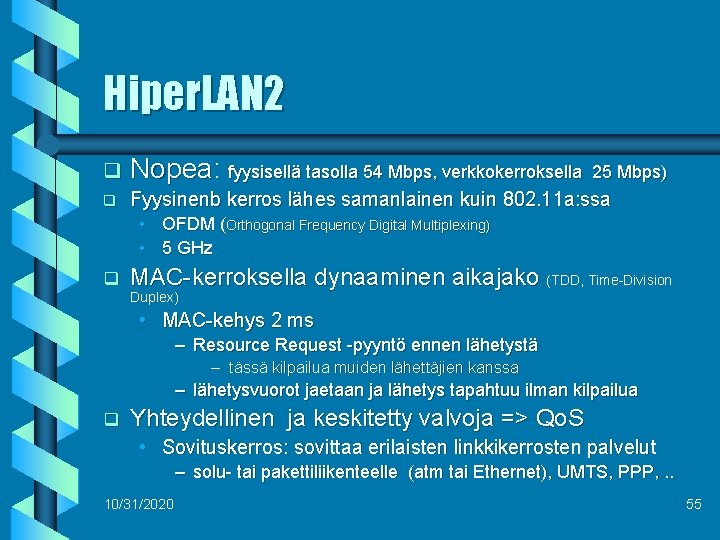 HiperLAN2

☐ Nopea: fyysisellä tasolla 54 Mbps, verkkokerroksella 25 Mbps)

☐ Fyysinenb kerros lähes samanlainen kuin 802.11a:ssa
• OFDM (Orthogonal Frequency Digital Multiplexing)
• 5 GHz

☐ MAC-kerroksella dynaaminen aikajako (TDD, Time-Division Duplex)
• MAC-kehys 2 ms
- Resource Request -pyyntö ennen lähetystä
- tässä kilpailua muiden lähettäjien kanssa
- lähetysvuorot jaetaan ja lähetys tapahtuu ilman kilpailua

☐ Yhteydellinen ja keskitetty valvoja => QoS
• Sovituskerros: sovittaa erilaisten linkkikerrosten palvelut
- solu- tai pakettiliikenteelle (atm tai Ethernet), UMTS, PPP, ..

10/31/2020

55